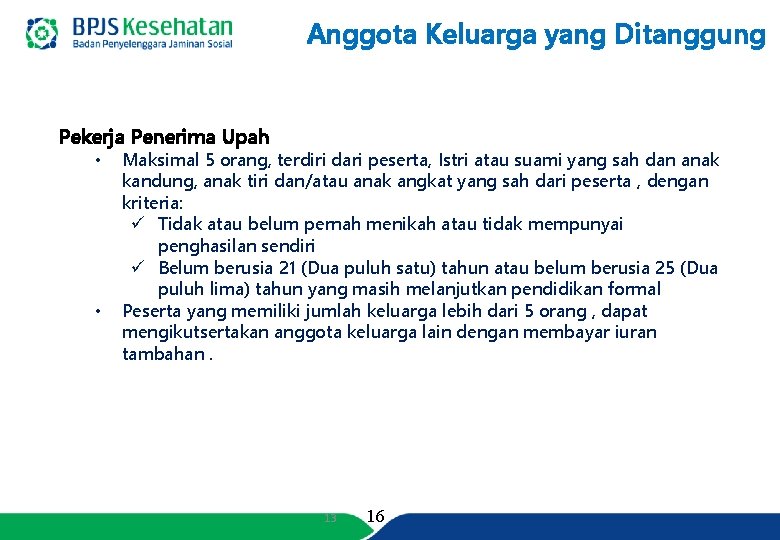 BPJS Kesehatan
Badan Penyelenggara Jaminan Sosial

Anggota Keluarga yang Ditanggung

Pekerja Penerima Upah

• Maksimal 5 orang, terdiri dari peserta, Istri atau suami yang sah dan anak kandung, anak tiri dan/atau anak angkat yang sah dari peserta , dengan kriteria:
✓ Tidak atau belum pernah menikah atau tidak mempunyai penghasilan sendiri
✓ Belum berusia 21 (Dua puluh satu) tahun atau belum berusia 25 (Dua puluh lima) tahun yang masih melanjutkan pendidikan formal
• Peserta yang memiliki jumlah keluarga lebih dari 5 orang , dapat mengikutsertakan anggota keluarga lain dengan membayar iuran tambahan .

13 16